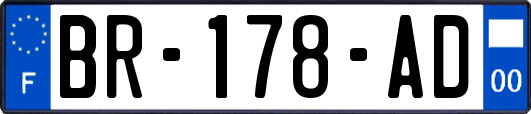 F

BR-178-AD

00